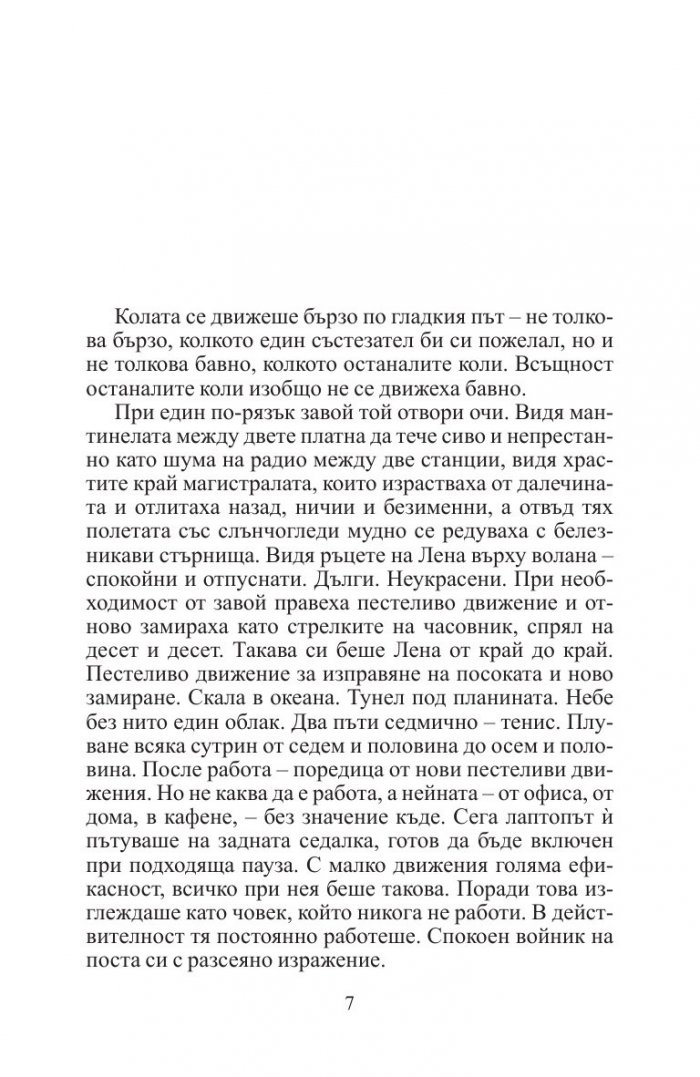 Колата се движеше бързо по гладкия път – не толкова бързо, колкото един състезател би си пожелал, но и не толкова бавно, колкото останалите коли. Всъщност останалите коли изобщо не се движеха бавно.

При един по-рязък завой той отвори очи. Видя мантинелата между двете платна да тече сиво и непрестанно като шума на радио между две станции, видя храстите край магистралата, които израстваха от далечината и отлитаха назад, ничии и безименни, а отвъд тях полетата със слънчогледи мудно се редуваха с белезникави стърнища. Видя ръцете на Лена върху волана – спокойни и отпуснати. Дълги. Неукрасени. При необходимост от завой правеха пестеливо движение и отново замираха като стрелките на часовник, спрял на десет и десет. Такава си беше Лена от край до край. Пестеливо движение за изправяне на посоката и ново замиране. Скала в океана. Тунел под планината. Небе без нито един облак. Два пъти седмично – тенис. Плуване всяка сутрин от седем и половина до осем и половина. После работа – поредица от нови пестеливи движения. Но не каква да е работа, а нейната – от офиса, от дома, в кафене, – без значение къде. Сега лаптопът ѝ пътуваше на задната седалка, готов да бъде включен при подходяща пауза. С малко движения голяма ефикасност, всичко при нея беше такова. Поради това изглеждаше като човек, който никога не работи. В действителност тя постоянно работеше. Спокоен войник на поста си с разсеяно изражение.

7